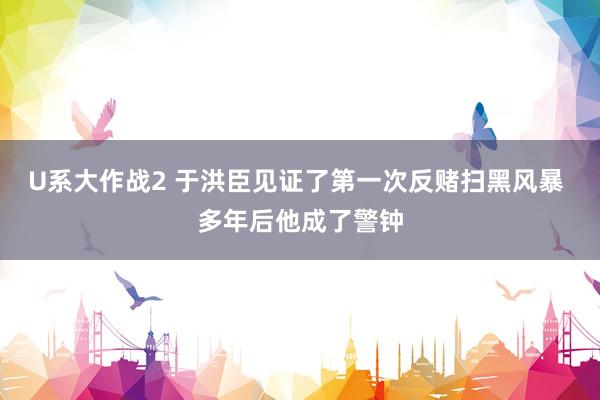 U系大作战2 于洪臣见证了第一次反赌扫黑风暴 多年后他成了警钟